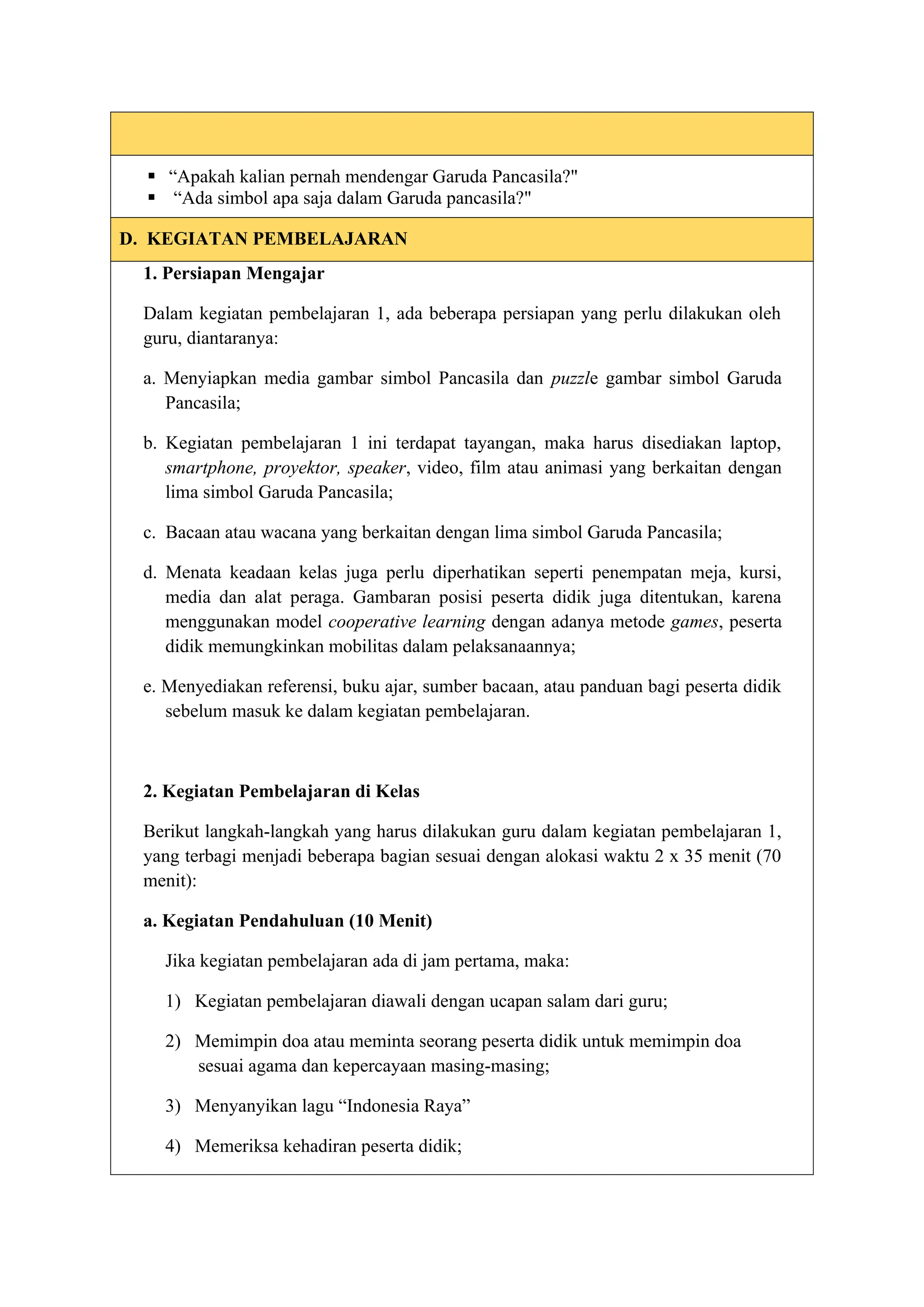 ▪ “Apakah kalian pernah mendengar Garuda Pancasila?"
▪ “Ada simbol apa saja dalam Garuda pancasila?"

D. KEGIATAN PEMBELAJARAN

1. Persiapan Mengajar

Dalam kegiatan pembelajaran 1, ada beberapa persiapan yang perlu dilakukan oleh guru, diantaranya:

a. Menyiapkan media gambar simbol Pancasila dan puzzle gambar simbol Garuda Pancasila;

b. Kegiatan pembelajaran 1 ini terdapat tayangan, maka harus disediakan laptop, smartphone, proyektor, speaker, video, film atau animasi yang berkaitan dengan lima simbol Garuda Pancasila;

c. Bacaan atau wacana yang berkaitan dengan lima simbol Garuda Pancasila;

d. Menata keadaan kelas juga perlu diperhatikan seperti penempatan meja, kursi, media dan alat peraga. Gambaran posisi peserta didik juga ditentukan, karena menggunakan model cooperative learning dengan adanya metode games, peserta didik memungkinkan mobilitas dalam pelaksanaannya;

e. Menyediakan referensi, buku ajar, sumber bacaan, atau panduan bagi peserta didik sebelum masuk ke dalam kegiatan pembelajaran.

2. Kegiatan Pembelajaran di Kelas

Berikut langkah-langkah yang harus dilakukan guru dalam kegiatan pembelajaran 1, yang terbagi menjadi beberapa bagian sesuai dengan alokasi waktu 2 x 35 menit (70 menit):

a. Kegiatan Pendahuluan (10 Menit)

Jika kegiatan pembelajaran ada di jam pertama, maka:

1) Kegiatan pembelajaran diawali dengan ucapan salam dari guru;

2) Memimpin doa atau meminta seorang peserta didik untuk memimpin doa sesuai agama dan kepercayaan masing-masing;

3) Menyanyikan lagu “Indonesia Raya”

4) Memeriksa kehadiran peserta didik;